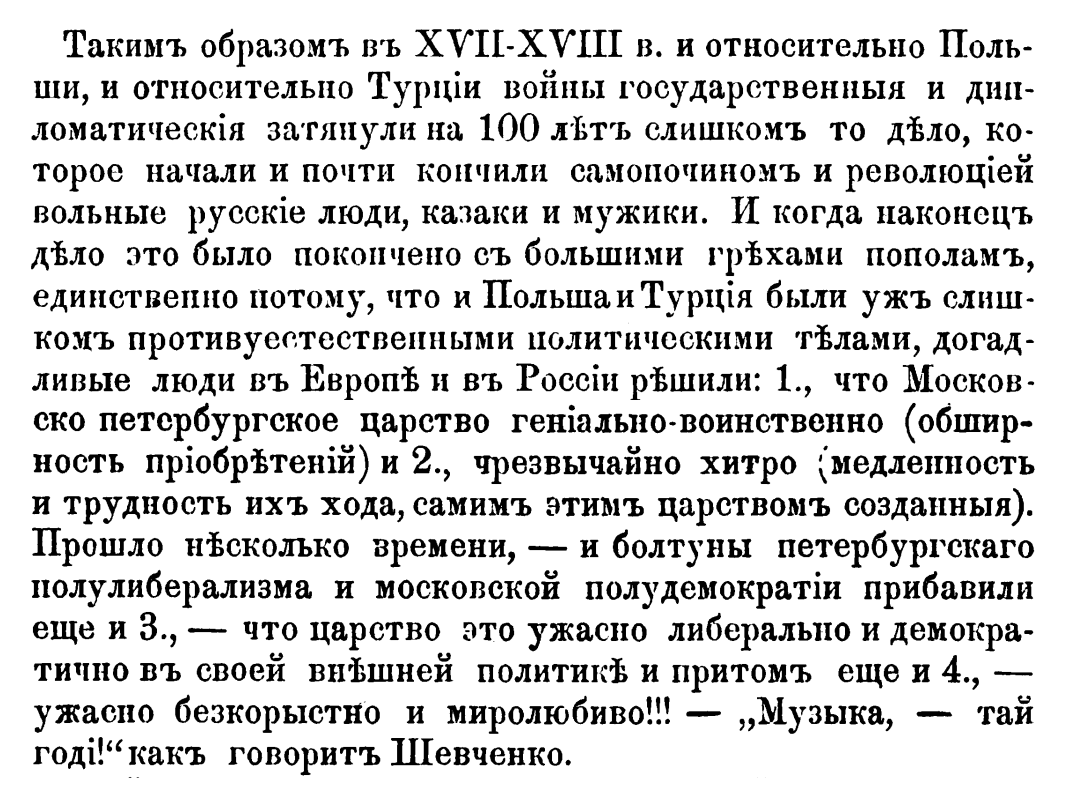 Такимъ образомъ въ XVII-XVIII в. и относительно Польши, и относительно Турціи войны государственныя и дипломатическія затянули на 100 лѣтъ слишкомъ то дѣло, которое начали и почти кончили самопочиномъ и революціей вольные русскіе люди, казаки и мужики. И когда наконецъ дѣло это было покончено съ большими грѣхами пополамъ, единственно потому, что и Польша и Турція были ужъ слишкомъ противуестественными политическими тѣлами, догадливые люди въ Европѣ и въ Россіи рѣшили: 1., что Московско петербургское царство геніально-воинственно (обширность пріобрѣтеній) и 2., чрезвычайно хитро (медленность и трудность ихъ хода, самимъ этимъ царствомъ созданныя). Прошло нѣсколько времени, — и болтуны петербургскаго полулиберализма и московской полудемократіи прибавили еще и 3., — что царство это ужасно либерально и демократично въ своей внѣшней политикѣ и притомъ еще и 4., — ужасно безкорыстно и миролюбиво!!! — „Музыка, — тай годі!“ какъ говоритъ Шевченко.